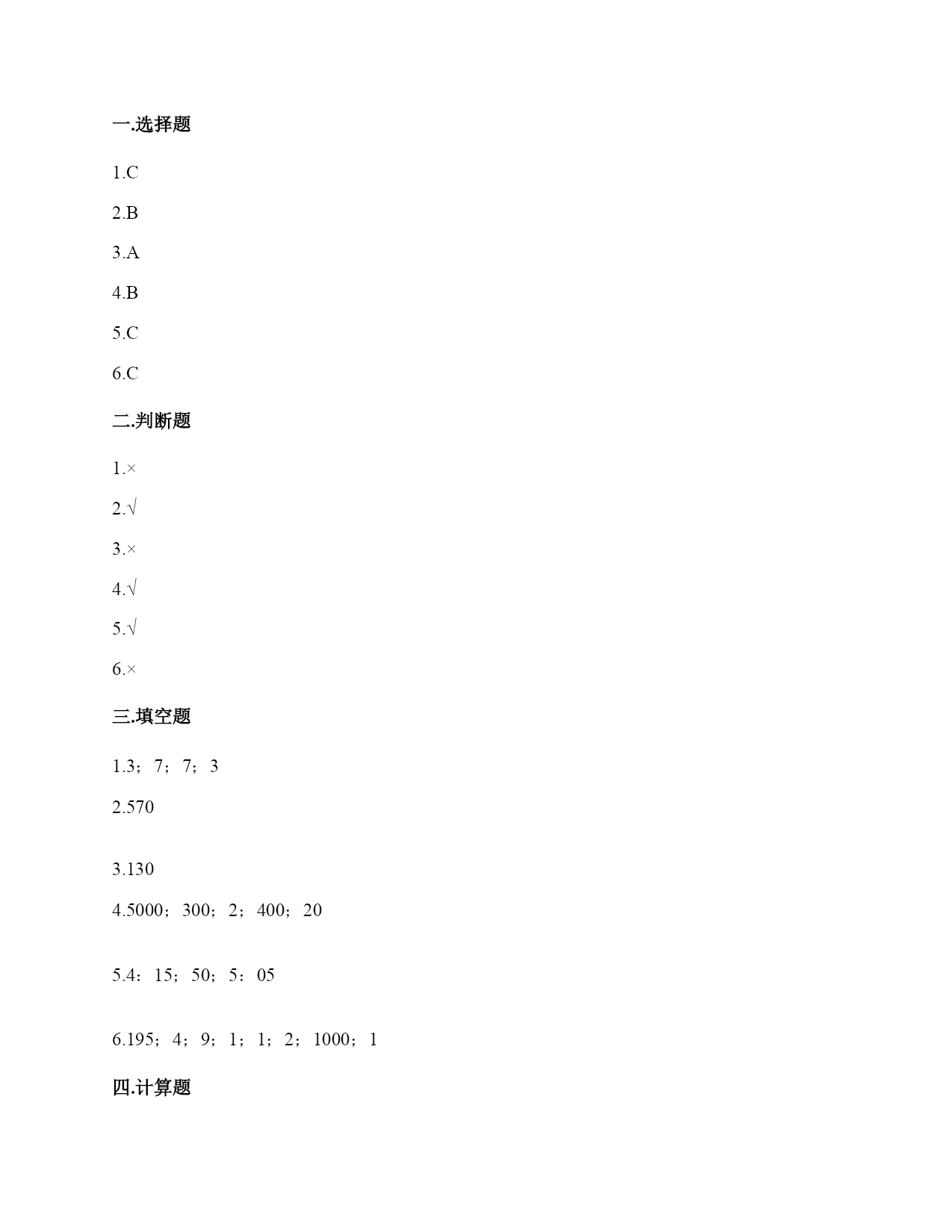 一.选择题

1.C

2.B

3.A

4.B

5.C

6.C

二.判断题

1.×

2.√

3.×

4.√

5.√

6.×

三.填空题

1.3；7；7；3

2.570

3.130

4.5000；300；2；400；20

5.4：15；50；5：05

6.195；4；9；1；1；2；1000；1

四.计算题